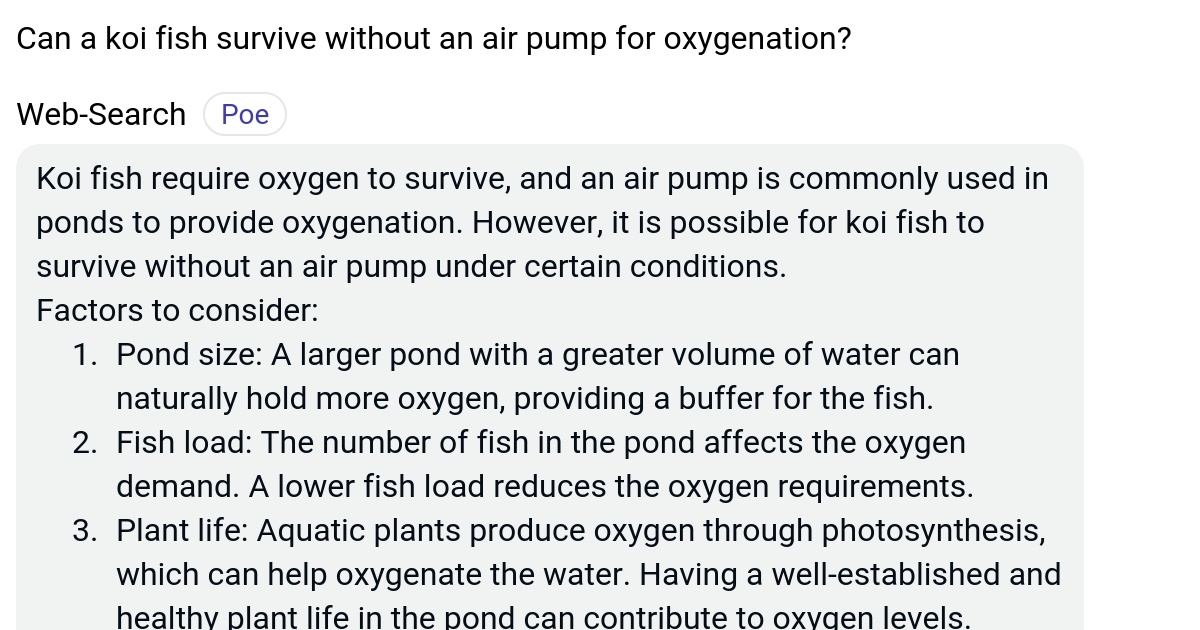 Can a koi fish survive without an air pump for oxygenation?

Web-Search Poe

Koi fish require oxygen to survive, and an air pump is commonly used in ponds to provide oxygenation. However, it is possible for koi fish to survive without an air pump under certain conditions.
Factors to consider:

1. Pond size: A larger pond with a greater volume of water can naturally hold more oxygen, providing a buffer for the fish.
2. Fish load: The number of fish in the pond affects the oxygen demand. A lower fish load reduces the oxygen requirements.
3. Plant life: Aquatic plants produce oxygen through photosynthesis, which can help oxygenate the water. Having a well-established and healthy plant life in the pond can contribute to oxygen levels.